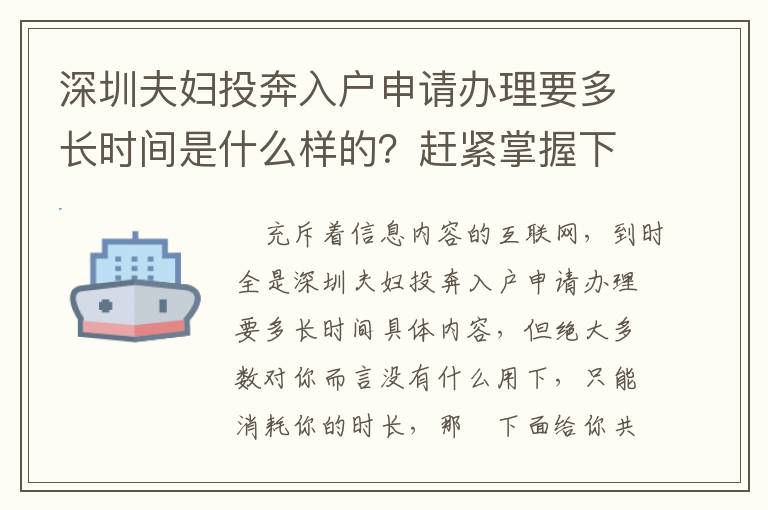 深圳夫妇投奔入户申请办理要多长时间是什么样的？赶紧掌握下

充斥着信息内容的互联网，到时全是深圳夫妇投奔入户申请办理要多长时间具体内容，但绝大多数对你而言没有什么用下，只能消耗你的时长，那 下面给你共